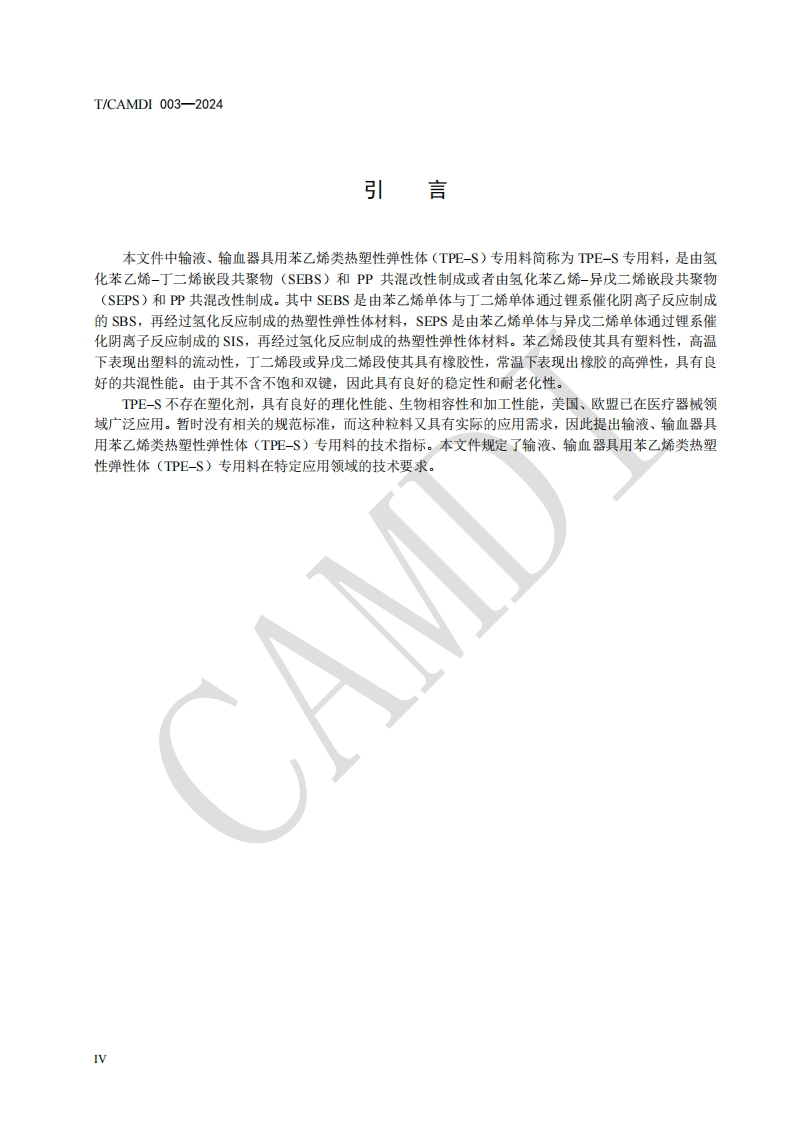 T/CAMDI 003—2024

引　言

本文件中输液、输血器具用苯乙烯类热塑性弹性体（TPE–S）专用料简称为 TPE–S 专用料，是由氢化苯乙烯–丁二烯嵌段共聚物（SEBS）和 PP 共混改性制成或者由氢化苯乙烯–异戊二烯嵌段共聚物（SEPS）和 PP 共混改性制成。其中 SEBS 是由苯乙烯单体与丁二烯单体通过锂系催化阴离子反应制成的 SBS，再经过氢化反应制成的热塑性弹性体材料，SEPS 是由苯乙烯单体与异戊二烯单体通过锂系催化阴离子反应制成的 SIS，再经过氢化反应制成的热塑性弹性体材料。苯乙烯段使其具有塑料性，高温下表现出塑料的流动性，丁二烯段或异戊二烯段使其具有橡胶性，常温下表现出橡胶的高弹性，具有良好的共混性能。由于其不含不饱和双键，因此具有良好的稳定性和耐老化性。

TPE–S 不存在塑化剂，具有良好的理化性能、生物相容性和加工性能，美国、欧盟已在医疗器械领域广泛应用。暂时没有相关的规范标准，而这种粒料又具有实际的应用需求，因此提出输液、输血器具用苯乙烯类热塑性弹性体（TPE–S）专用料的技术指标。本文件规定了输液、输血器具用苯乙烯类热塑性弹性体（TPE–S）专用料在特定应用领域的技术要求。

CAMDI

IV